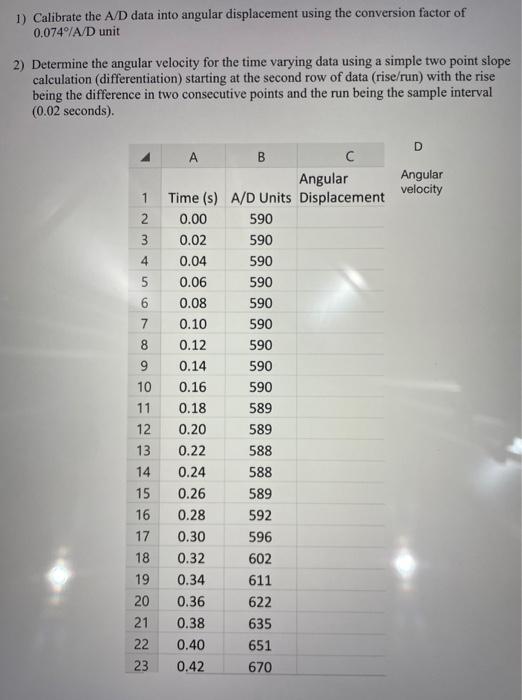 1) Calibrate the A/D data into angular displacement using the conversion factor of 0.074°/A/D unit

2) Determine the angular velocity for the time varying data using a simple two point slope calculation (differentiation) starting at the second row of data (rise/run) with the rise being the difference in two consecutive points and the run being the sample interval (0.02 seconds).

| | A | B | C | D |
|---|---|---|---|---|
| 1 | Time (s) | A/D Units | Angular Displacement | Angular velocity |
| 2 | 0.00 | 590 | | |
| 3 | 0.02 | 590 | | |
| 4 | 0.04 | 590 | | |
| 5 | 0.06 | 590 | | |
| 6 | 0.08 | 590 | | |
| 7 | 0.10 | 590 | | |
| 8 | 0.12 | 590 | | |
| 9 | 0.14 | 590 | | |
| 10 | 0.16 | 590 | | |
| 11 | 0.18 | 589 | | |
| 12 | 0.20 | 589 | | |
| 13 | 0.22 | 588 | | |
| 14 | 0.24 | 588 | | |
| 15 | 0.26 | 589 | | |
| 16 | 0.28 | 592 | | |
| 17 | 0.30 | 596 | | |
| 18 | 0.32 | 602 | | |
| 19 | 0.34 | 611 | | |
| 20 | 0.36 | 622 | | |
| 21 | 0.38 | 635 | | |
| 22 | 0.40 | 651 | | |
| 23 | 0.42 | 670 | | |